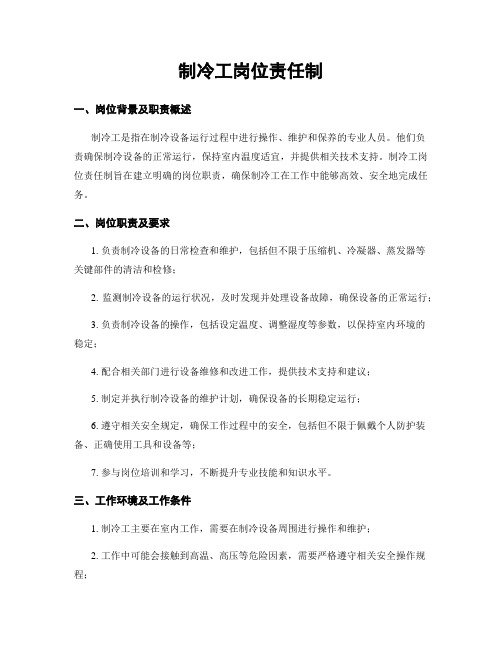 制冷工岗位责任制

一、岗位背景及职责概述

制冷工是指在制冷设备运行过程中进行操作、维护和保养的专业人员。他们负责确保制冷设备的正常运行，保持室内温度适宜，并提供相关技术支持。制冷工岗位责任制旨在建立明确的岗位职责，确保制冷工在工作中能够高效、安全地完成任务。

二、岗位职责及要求

1. 负责制冷设备的日常检查和维护，包括但不限于压缩机、冷凝器、蒸发器等关键部件的清洁和检修；

2. 监测制冷设备的运行状况，及时发现并处理设备故障，确保设备的正常运行；

3. 负责制冷设备的操作，包括设定温度、调整湿度等参数，以保持室内环境的稳定；

4. 配合相关部门进行设备维修和改进工作，提供技术支持和建议；

5. 制定并执行制冷设备的维护计划，确保设备的长期稳定运行；

6. 遵守相关安全规定，确保工作过程中的安全，包括但不限于佩戴个人防护装备、正确使用工具和设备等；

7. 参与岗位培训和学习，不断提升专业技能和知识水平。

三、工作环境及工作条件

1. 制冷工主要在室内工作，需要在制冷设备周围进行操作和维护；

2. 工作中可能会接触到高温、高压等危险因素，需要严格遵守相关安全操作规程；